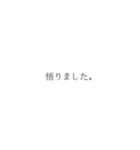 悟りました。